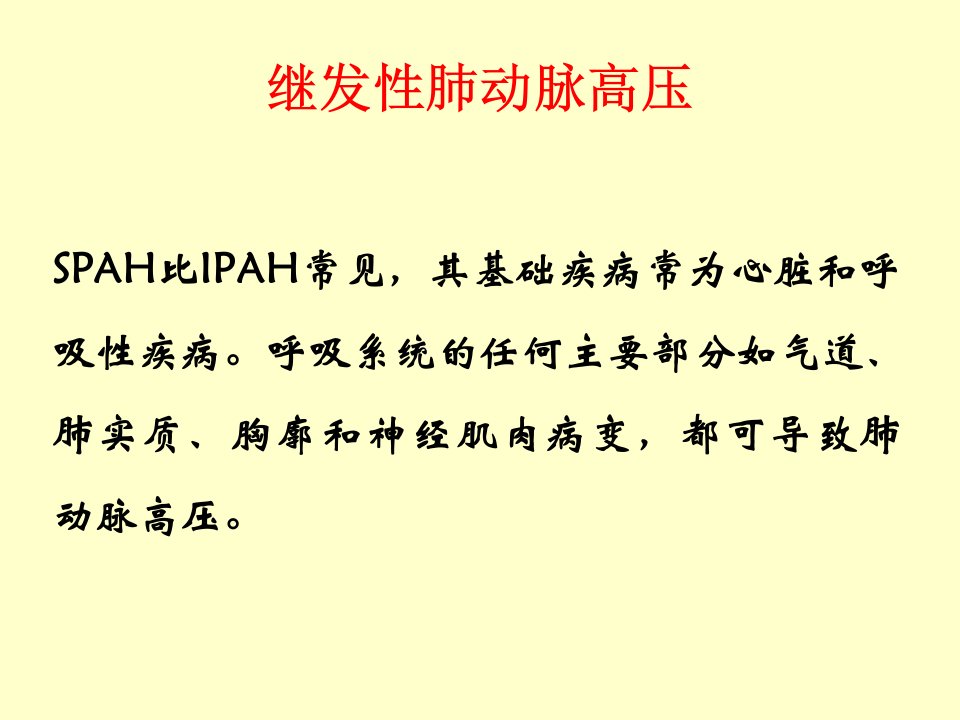 继发性肺动脉高压

SPAH比IPAH常见，其基础疾病常为心脏和呼吸性疾病。呼吸系统的任何主要部分如气道、肺实质、胸廓和神经肌肉病变，都可导致肺动脉高压。